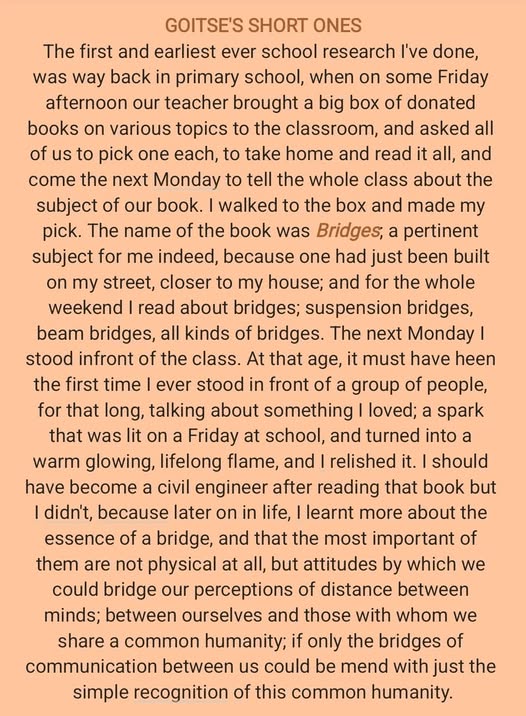 GOITSE'S SHORT ONES

The first and earliest ever school research I've done, was way back in primary school, when on some Friday afternoon our teacher brought a big box of donated books on various topics to the classroom, and asked all of us to pick one each, to take home and read it all, and come the next Monday to tell the whole class about the subject of our book. I walked to the box and made my pick. The name of the book was Bridges; a pertinent subject for me indeed, because one had just been built on my street, closer to my house; and for the whole weekend I read about bridges; suspension bridges, beam bridges, all kinds of bridges. The next Monday I stood infront of the class. At that age, it must have heen the first time I ever stood in front of a group of people, for that long, talking about something I loved; a spark that was lit on a Friday at school, and turned into a warm glowing, lifelong flame, and I relished it. I should have become a civil engineer after reading that book but I didn't, because later on in life, I learnt more about the essence of a bridge, and that the most important of them are not physical at all, but attitudes by which we could bridge our perceptions of distance between minds; between ourselves and those with whom we share a common humanity; if only the bridges of communication between us could be mend with just the simple recognition of this common humanity.